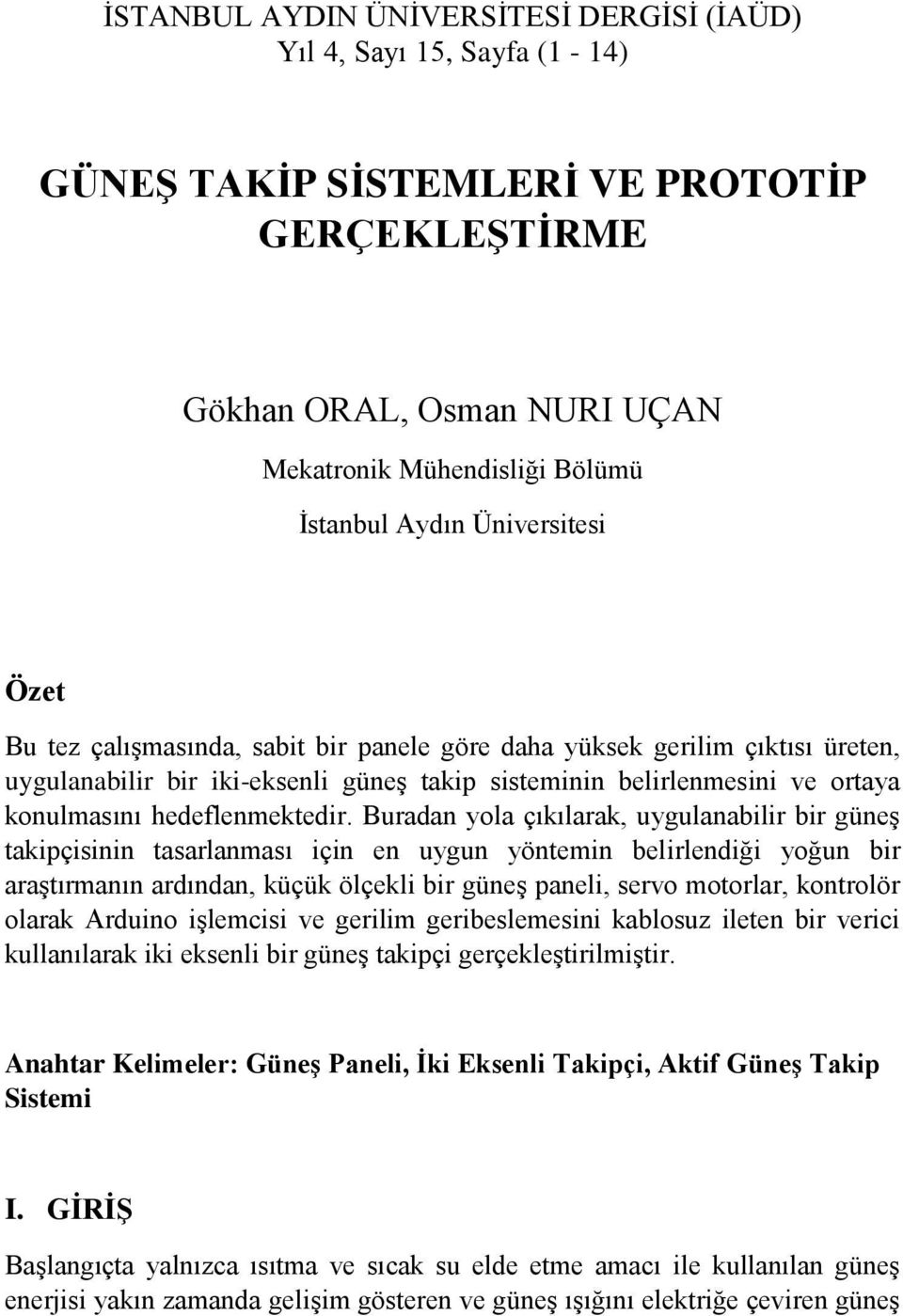 İSTANBUL AYDIN ÜNİVERSİTESİ DERGİSİ (İAÜD)
Yıl 4, Sayı 15, Sayfa (1 - 14)

GÜNEŞ TAKİP SİSTEMLERİ VE PROTOTİP GERÇEKLEŞTİRME

Gökhan ORAL, Osman NURI UÇAN

Mekatronik Mühendisliği Bölümü

İstanbul Aydın Üniversitesi

Özet

Bu tez çalışmasında, sabit bir panele göre daha yüksek gerilim çıktısı üreten, uygulanabilir bir iki-eksenli güneş takip sisteminin belirlenmesini ve ortaya konulmasını hedeflenmektedir. Buradan yola çıkılarak, uygulanabilir bir güneş takipçisinin tasarlanması için en uygun yöntemin belirlendiği yoğun bir araştırmanın ardından, küçük ölçekli bir güneş paneli, servo motorlar, kontrolör olarak Arduino işlemcisi ve gerilim geribeslemesini kablosuz ileten bir verici kullanılarak iki eksenli bir güneş takipçi gerçekleştirilmiştir.

Anahtar Kelimeler: Güneş Paneli, İki Eksenli Takipçi, Aktif Güneş Takip Sistemi

I. GİRİŞ

Başlangıçta yalnızca ısıtma ve sıcak su elde etme amacı ile kullanılan güneş enerjisi yakın zamanda gelişim gösteren ve güneş ışığını elektriğe çeviren güneş